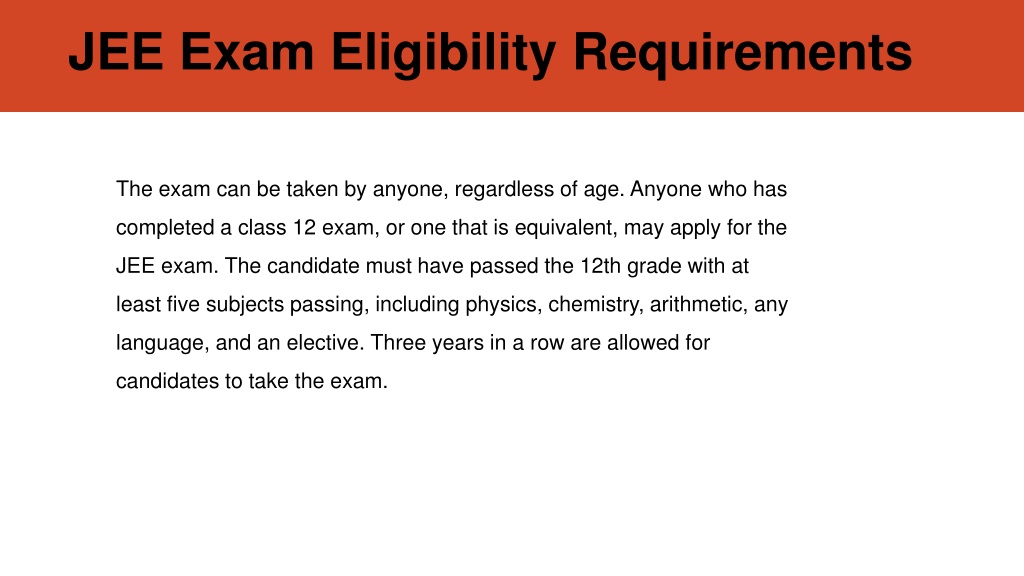 JEE Exam Eligibility Requirements

The exam can be taken by anyone, regardless of age. Anyone who has completed a class 12 exam, or one that is equivalent, may apply for the JEE exam. The candidate must have passed the 12th grade with at least five subjects passing, including physics, chemistry, arithmetic, any language, and an elective. Three years in a row are allowed for candidates to take the exam.